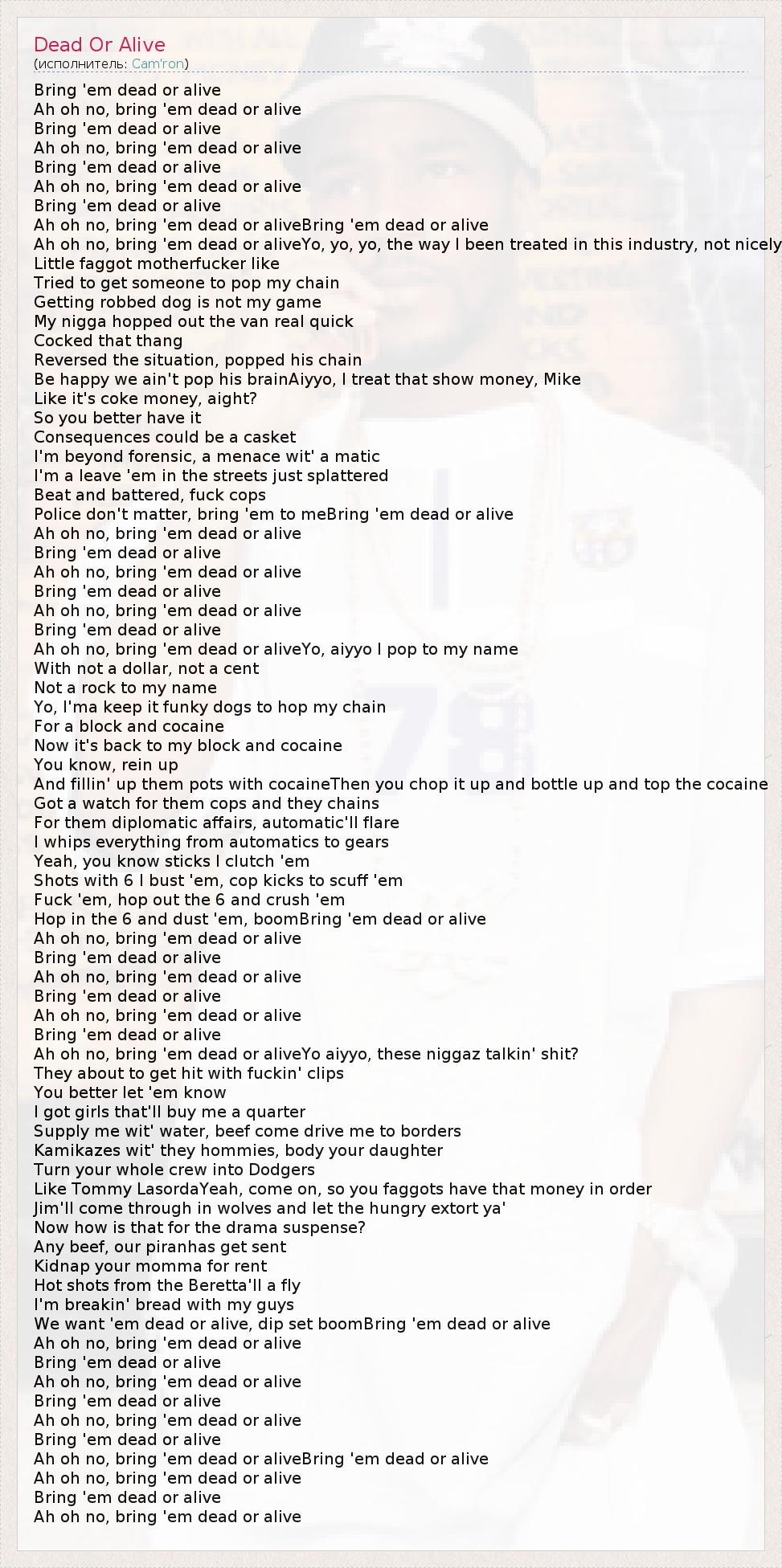 Dead Or Alive
(исполнитель: Cam'ron)

Bring 'em dead or alive
Ah oh no, bring 'em dead or alive
Bring 'em dead or alive
Ah oh no, bring 'em dead or alive
Bring 'em dead or alive
Ah oh no, bring 'em dead or alive
Bring 'em dead or alive
Ah oh no, bring 'em dead or aliveBring 'em dead or alive
Ah oh no, bring 'em dead or aliveYo, yo, yo, the way I been treated in this industry, not nicely
Little faggot motherfucker like
Tried to get someone to pop my chain
Getting robbed dog is not my game
My nigga hopped out the van real quick
Cocked that thang
Reversed the situation, popped his chain
Be happy we ain't pop his brainAiyyo, I treat that show money, Mike
Like it's coke money, aight?
So you better have it
Consequences could be a casket
I'm beyond forensic, a menace wit' a matic
I'm a leave 'em in the streets just splattered
Beat and battered, fuck cops
Police don't matter, bring 'em to meBring 'em dead or alive
Ah oh no, bring 'em dead or alive
Bring 'em dead or alive
Ah oh no, bring 'em dead or alive
Bring 'em dead or alive
Ah oh no, bring 'em dead or alive
Bring 'em dead or alive
Ah oh no, bring 'em dead or aliveYo, aiyyo I pop to my name
With not a dollar, not a cent
Not a rock to my name
Yo, I'ma keep it funky dogs to hop my chain
For a block and cocaine
Now it's back to my block and cocaine
You know, rein up
And fillin' up them pots with cocaineThen you chop it up and bottle up and top the cocaine
Got a watch for them cops and they chains
For them diplomatic affairs, automatic'll flare
I whips everything from automatics to gears
Yeah, you know sticks I clutch 'em
Shots with 6 I bust 'em, cop kicks to scuff 'em
Fuck 'em, hop out the 6 and crush 'em
Hop in the 6 and dust 'em, boomBring 'em dead or alive
Ah oh no, bring 'em dead or alive
Bring 'em dead or alive
Ah oh no, bring 'em dead or alive
Bring 'em dead or alive
Ah oh no, bring 'em dead or alive
Bring 'em dead or alive
Ah oh no, bring 'em dead or aliveYo aiyyo, these niggaz talkin' shit?
They about to get hit with fuckin' clips
You better let 'em know
I got girls that'll buy me a quarter
Supply me wit' water, beef come drive me to borders
Kamikazes wit' they hommies, body your daughter
Turn your whole crew into Dodgers
Like Tommy LasordaYeah, come on, so you faggots have that money in order
Jim'll come through in wolves and let the hungry extort ya'
Now how is that for the drama suspense?
Any beef, our piranhas get sent
Kidnap your momma for rent
Hot shots from the Beretta'll a fly
I'm breakin' bread with my guys
We want 'em dead or alive, dip set boomBring 'em dead or alive
Ah oh no, bring 'em dead or alive
Bring 'em dead or alive
Ah oh no, bring 'em dead or alive
Bring 'em dead or alive
Ah oh no, bring 'em dead or alive
Bring 'em dead or alive
Ah oh no, bring 'em dead or aliveBring 'em dead or alive
Ah oh no, bring 'em dead or alive
Bring 'em dead or alive
Ah oh no, bring 'em dead or alive